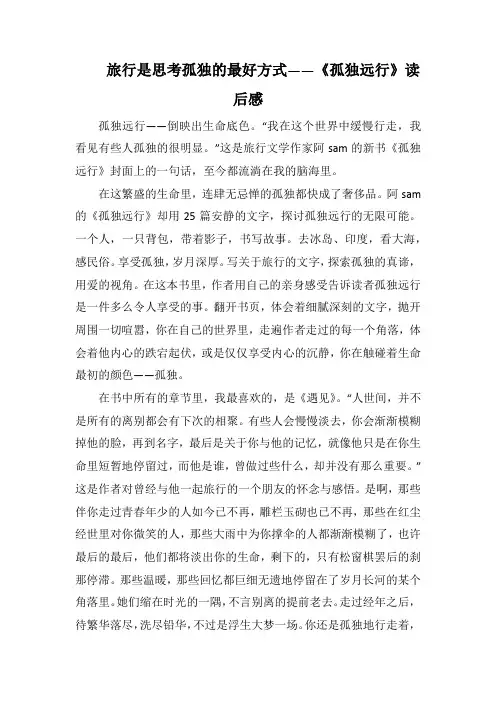 旅行是思考孤独的最好方式——《孤独远行》读后感

孤独远行——倒映出生命底色。“我在这个世界中缓慢行走，我看见有些人孤独的很明显。”这是旅行文学作家阿 sam 的新书《孤独远行》封面上的一句话，至今都流淌在我的脑海里。

在这繁盛的生命里，连肆无忌惮的孤独都快成了奢侈品。阿 sam 的《孤独远行》却用 25 篇安静的文字，探讨孤独远行的无限可能。一个人，一只背包，带着影子，书写故事。去冰岛、印度，看大海，感民俗。享受孤独，岁月深厚。写关于旅行的文字，探索孤独的真谛，用爱的视角。在这本书里，作者用自己的亲身感受告诉读者孤独远行是一件多么令人享受的事。翻开书页，体会着细腻深刻的文字，抛开周围一切喧嚣，你在自己的世界里，走遍作者走过的每一个角落，体会着他内心的跌宕起伏，或是仅仅享受内心的沉静，你在触碰着生命最初的颜色——孤独。

在书中所有的章节里，我最喜欢的，是《遇见》。“人世间，并不是所有的离别都会有下次的相聚。有些人会慢慢淡去，你会渐渐模糊掉他的脸，再到名字，最后是关于你与他的记忆，就像他只是在你生命里短暂地停留过，而他是谁，曾做过些什么，却并没有那么重要。”这是作者对曾经与他一起旅行的一个朋友的怀念与感悟。是啊，那些伴你走过青春年少的人如今已不再，雕栏玉砌也已不再，那些在红尘经世里对你微笑的人，那些大雨中为你撑伞的人都渐渐模糊了，也许最后的最后，他们都将淡出你的生命，剩下的，只有松窗棋罢后的刹那停滞。那些温暖，那些回忆都巨细无遗地停留在了岁月长河的某个角落里。她们缩在时光的一隅，不言别离的提前老去。走过经年之后，待繁华落尽，洗尽铅华，不过是浮生大梦一场。你还是孤独地行走着，